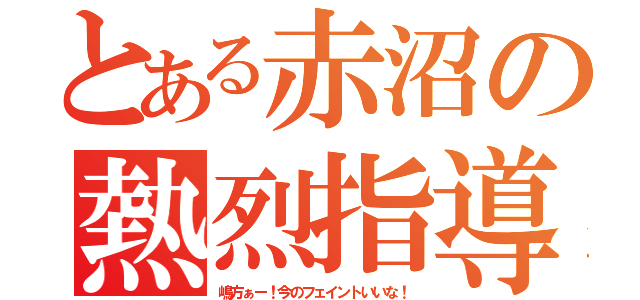 とある赤沼の熱烈指導

嶋方ぁー！今のフェイントいいな！